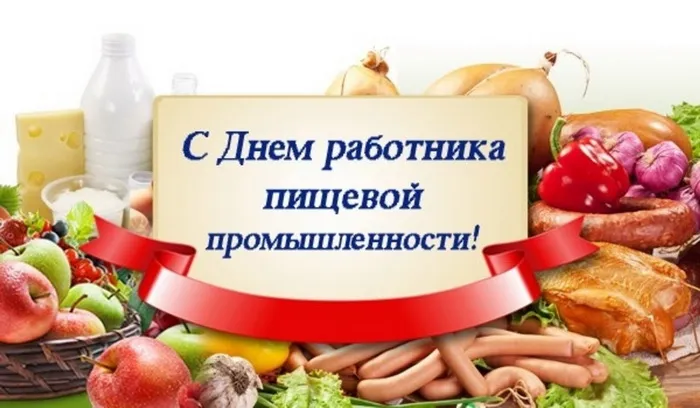 С Днем работника пищевой промышленности!